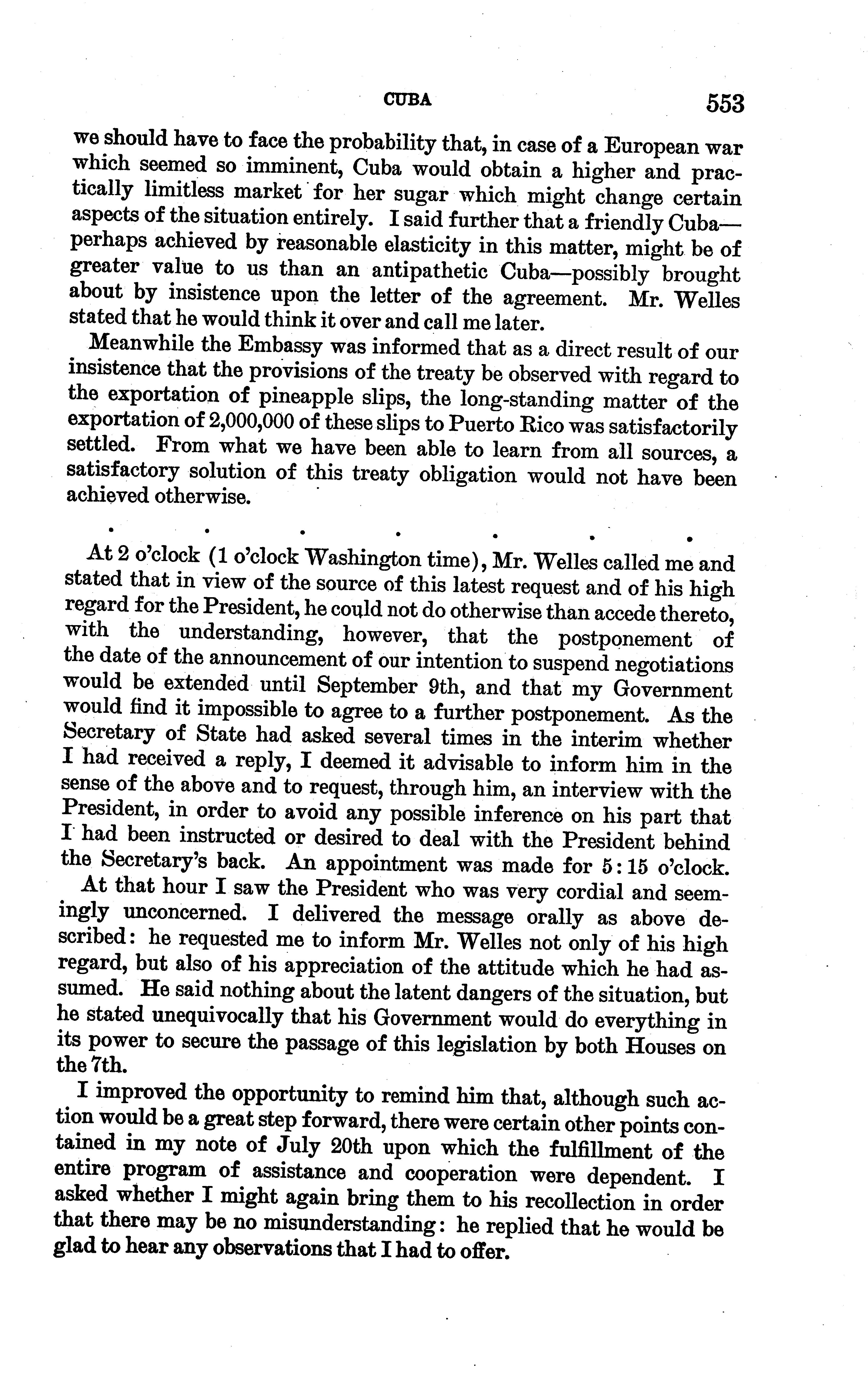 CUBA 553

we should have to face the probability that, in case of a European war which seemed so imminent, Cuba would obtain a higher and practically limitless market for her sugar which might change certain aspects of the situation entirely. I said further that a friendly Cuba—perhaps achieved by reasonable elasticity in this matter, might be of greater value to us than an antipathetic Cuba—possibly brought about by insistence upon the letter of the agreement. Mr. Welles stated that he would think it over and call me later.

Meanwhile the Embassy was informed that as a direct result of our insistence that the provisions of the treaty be observed with regard to the exportation of pineapple slips, the long-standing matter of the exportation of 2,000,000 of these slips to Puerto Rico was satisfactorily settled. From what we have been able to learn from all sources, a satisfactory solution of this treaty obligation would not have been achieved otherwise.

. . . . . . .

At 2 o'clock (1 o'clock Washington time), Mr. Welles called me and stated that in view of the source of this latest request and of his high regard for the President, he could not do otherwise than accede thereto, with the understanding, however, that the postponement of the date of the announcement of our intention to suspend negotiations would be extended until September 9th, and that my Government would find it impossible to agree to a further postponement. As the Secretary of State had asked several times in the interim whether I had received a reply, I deemed it advisable to inform him in the sense of the above and to request, through him, an interview with the President, in order to avoid any possible inference on his part that I had been instructed or desired to deal with the President behind the Secretary's back. An appointment was made for 5:15 o'clock.

At that hour I saw the President who was very cordial and seemingly unconcerned. I delivered the message orally as above described: he requested me to inform Mr. Welles not only of his high regard, but also of his appreciation of the attitude which he had assumed. He said nothing about the latent dangers of the situation, but he stated unequivocally that his Government would do everything in its power to secure the passage of this legislation by both Houses on the 7th.

I improved the opportunity to remind him that, although such action would be a great step forward, there were certain other points contained in my note of July 20th upon which the fulfillment of the entire program of assistance and cooperation were dependent. I asked whether I might again bring them to his recollection in order that there may be no misunderstanding: he replied that he would be glad to hear any observations that I had to offer.